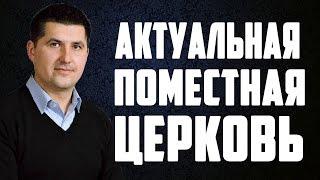 АКТУАЛЬНАЯ
ПОМЕСТНАЯ
ЦЕРКОВЬ